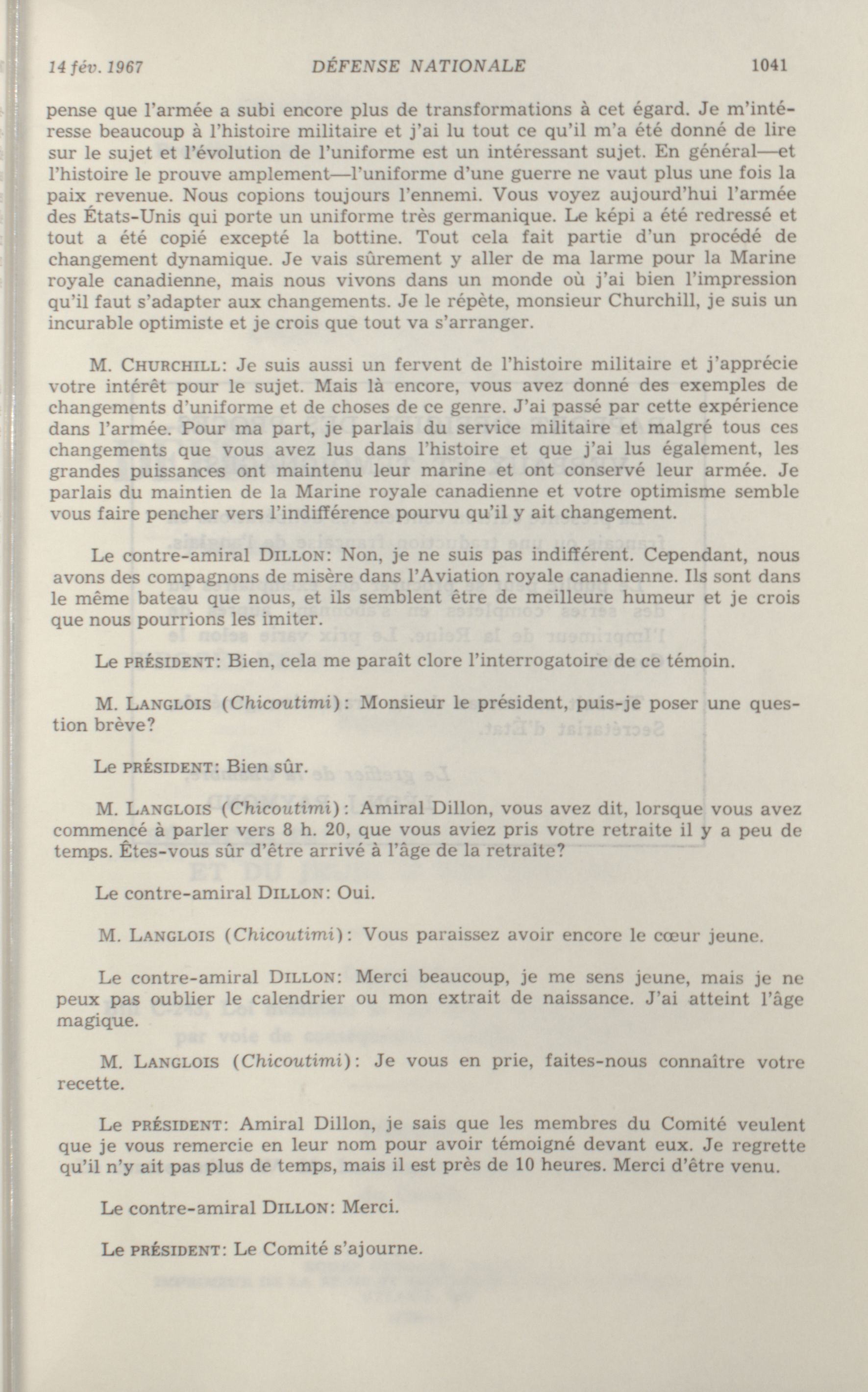 14 fév. 1967 DÉFENSE NATIONALE 1041

pense que l'armée a subi encore plus de transformations à cet égard. Je m'intéresse beaucoup à l'histoire militaire et j'ai lu tout ce qu'il m'a été donné de lire sur le sujet et l'évolution de l'uniforme est un intéressant sujet. En général—et l'histoire le prouve amplement—l'uniforme d'une guerre ne vaut plus une fois la paix revenue. Nous copions toujours l'ennemi. Vous voyez aujourd'hui l'armée des États-Unis qui porte un uniforme très germanique. Le képi a été redressé et tout a été copié excepté la bottine. Tout cela fait partie d'un procédé de changement dynamique. Je vais sûrement y aller de ma larme pour la Marine royale canadienne, mais nous vivons dans un monde où j'ai bien l'impression qu'il faut s'adapter aux changements. Je le répète, monsieur Churchill, je suis un incurable optimiste et je crois que tout va s'arranger.

M. CHURCHILL: Je suis aussi un fervent de l'histoire militaire et j'apprécie votre intérêt pour le sujet. Mais là encore, vous avez donné des exemples de changements d'uniforme et de choses de ce genre. J'ai passé par cette expérience dans l'armée. Pour ma part, je parlais du service militaire et malgré tous ces changements que vous avez lus dans l'histoire et que j'ai lus également, les grandes puissances ont maintenu leur marine et ont conservé leur armée. Je parlais du maintien de la Marine royale canadienne et votre optimisme semble vous faire pencher vers l'indifférence pourvu qu'il y ait changement.

Le contre-amiral DILLON: Non, je ne suis pas indifférent. Cependant, nous avons des compagnons de misère dans l'Aviation royale canadienne. Ils sont dans le même bateau que nous, et ils semblent être de meilleure humeur et je crois que nous pourrions les imiter.

Le PRÉSIDENT: Bien, cela me paraît clore l'interrogatoire de ce témoin.

M. LANGLOIS (Chicoutimi): Monsieur le président, puis-je poser une question brève?

Le PRÉSIDENT: Bien sûr.

M. LANGLOIS (Chicoutimi): Amiral Dillon, vous avez dit, lorsque vous avez commencé à parler vers 8 h. 20, que vous aviez pris votre retraite il y a peu de temps. Êtes-vous sûr d'être arrivé à l'âge de la retraite?

Le contre-amiral DILLON: Oui.

M. LANGLOIS (Chicoutimi): Vous paraissez avoir encore le cœur jeune.

Le contre-amiral DILLON: Merci beaucoup, je me sens jeune, mais je ne peux pas oublier le calendrier ou mon extrait de naissance. J'ai atteint l'âge magique.

M. LANGLOIS (Chicoutimi): Je vous en prie, faites-nous connaître votre recette.

Le PRÉSIDENT: Amiral Dillon, je sais que les membres du Comité veulent que je vous remercie en leur nom pour avoir témoigné devant eux. Je regrette qu'il n'y ait pas plus de temps, mais il est près de 10 heures. Merci d'être venu.

Le contre-amiral DILLON: Merci.

Le PRÉSIDENT: Le Comité s'ajourne.